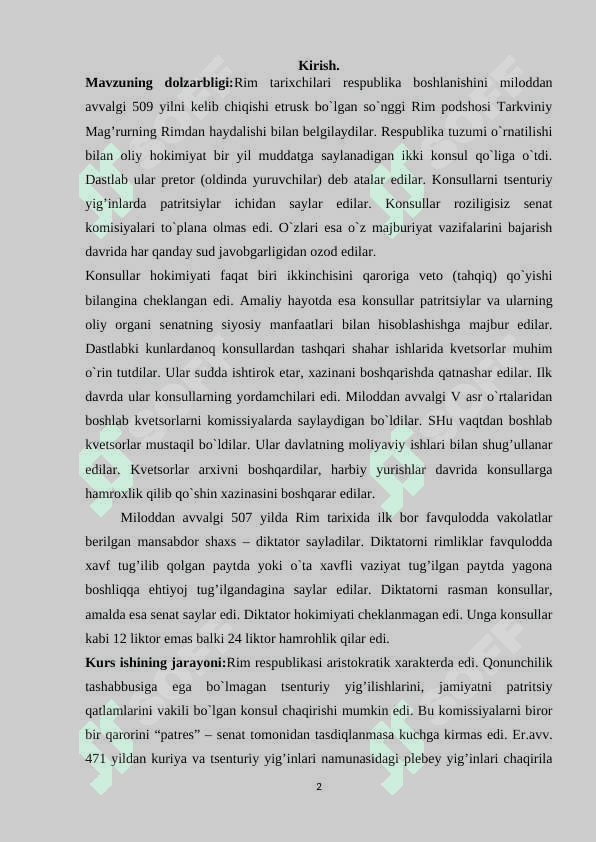 Kirish.

**Mavzuning dolzarbligi:**Rim tarixchilari respublika boshlanishini miloddan avvalgi 509 yilni kelib chiqishi etrusk bo`lgan so`nggi Rim podshosi Tarkviniy Mag’rurning Rimdan haydalishi bilan belgilaydilar. Respublika tuzumi o`rnatilishi bilan oliy hokimiyat bir yil muddatga saylanadigan ikki konsul qo`liga o`tdi. Dastlab ular pretor (oldinda yuruvchilar) deb atalar edilar. Konsullarni tsenturiy yig’inlarda patritsiylar ichidan saylar edilar. Konsullar roziligisiz senat komisiyalari to`plana olmas edi. O`zlari esa o`z majburiyat vazifalarini bajarish davrida har qanday sud javobgarligidan ozod edilar.

Konsullar hokimiyati faqat biri ikkinchisini qaroriga veto (tahqiq) qo`yishi bilangina cheklangan edi. Amaliy hayotda esa konsullar patritsiylar va ularning oliy organi senatning siyosiy manfaatlari bilan hisoblashishga majbur edilar. Dastlabki kunlardanoq konsullardan tashqari shahar ishlarida kvetsorlar muhim o`rin tutdilar. Ular sudda ishtirok etar, xazinani boshqarishda qatnashar edilar. Ilk davrda ular konsullarning yordamchilari edi. Miloddan avvalgi V asr o`rtalaridan boshlab kvetsorlarni komissiyalarda saylaydigan bo`ldilar. SHu vaqtdan boshlab kvetsorlar mustaqil bo`ldilar. Ular davlatning moliyaviy ishlari bilan shug’ullanar edilar. Kvetsorlar arxivni boshqardilar, harbiy yurishlar davrida konsullarga hamroxlik qilib qo`shin xazinasini boshqarar edilar.

Miloddan avvalgi 507 yilda Rim tarixida ilk bor favqulodda vakolatlar berilgan mansabdor shaxs – diktator sayladilar. Diktatorni rimliklar favqulodda xavf tug’ilib qolgan paytda yoki o`ta xavfli vaziyat tug’ilgan paytda yagona boshliqqa ehtiyoj tug’ilgandagina saylar edilar. Diktatorni rasman konsullar, amalda esa senat saylar edi. Diktator hokimiyati cheklanmagan edi. Unga konsullar kabi 12 liktor emas balki 24 liktor hamrohlik qilar edi.

**Kurs ishining jarayoni:**Rim respublikasi aristokratik xarakterda edi. Qonunchilik tashabbusiga ega bo`lmagan tsenturiy yig’ilishlarini, jamiyatni patritsiy qatlamlarini vakili bo`lgan konsul chaqirishi mumkin edi. Bu komissiyalarni biror bir qarorini “patres” – senat tomonidan tasdiqlanmasa kuchga kirmas edi. Er.avv. 471 yildan kuriya va tsenturiy yig’inlari namunasidagi plebey yig’inlari chaqirila

2